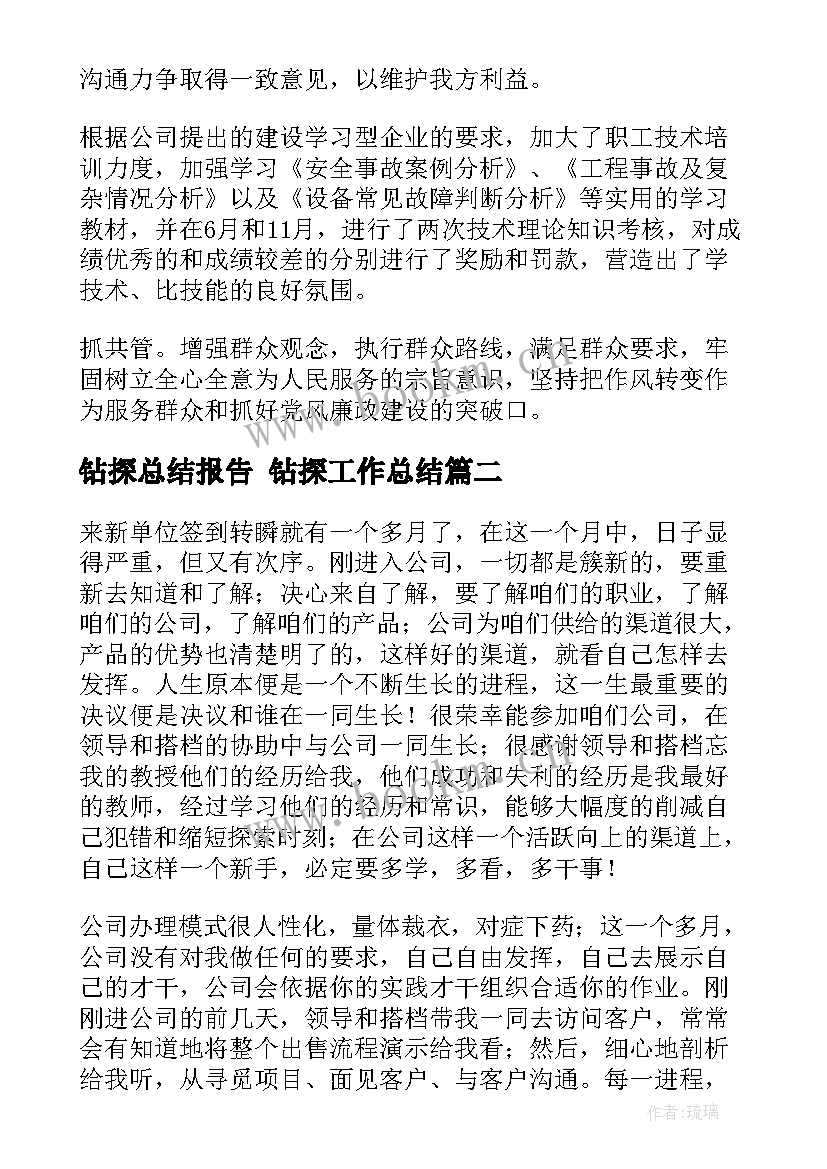 沟通力争取得一致意见，以维护我方利益。

根据公司提出的建设学习型企业的要求，加大了职工技术培训力度，加强学习《安全事故案例分析》、《工程事故及复杂情况分析》以及《设备常见故障判断分析》等实用的学习教材，并在6月和11月，进行了两次技术理论知识考核，对成绩优秀的和成绩较差的分别进行了奖励和罚款，营造出了学技术、比技能的良好氛围。

抓共管。增强群众观念，执行群众路线，满足群众要求，牢固树立全心全意为人民服务的宗旨意识，坚持把作风转变作为服务群众和抓好党风廉政建设的突破口。

钻探总结报告 钻探工作总结篇二

来新单位签到转瞬就有一个多月了，在这一个月中，日子显得严重，但又有次序。刚进入公司，一切都是簇新的，要重新去知道和了解；决心来自了解，要了解咱们的职业，了解咱们的公司，了解咱们的产品；公司为咱们供给的渠道很大，产品的优势也清楚明了的，这样好的渠道，就看自己怎样去发挥。人生原本便是一个不断生长的进程，这一生最重要的决议便是决议和谁在一同生长！很荣幸能参加咱们公司，在领导和搭档的协助中与公司一同生长；很感谢领导和搭档忘我的教授他们的经历给我，他们成功和失利的经历是我最好的教师，经过学习他们的经历和常识，能够大幅度的削减自己犯错和缩短探索时刻；在公司这样一个活跃向上的渠道上，自己这样一个新手，必定要多学，多看，多干事！

公司办理模式很人性化，量体裁衣，对症下药；这一个多月，公司没有对我做任何的要求，自己自由发挥，自己去展示自己的才干，公司会依据你的实践才干组织合适你的作业。刚刚进公司的前几天，领导和搭档带我一同去访问客户，常常会有知道地将整个出售流程演示给我看；然后，细心地剖析给我听，从寻觅项目、面见客户、与客户沟通。每一进程，

作者：琉璃